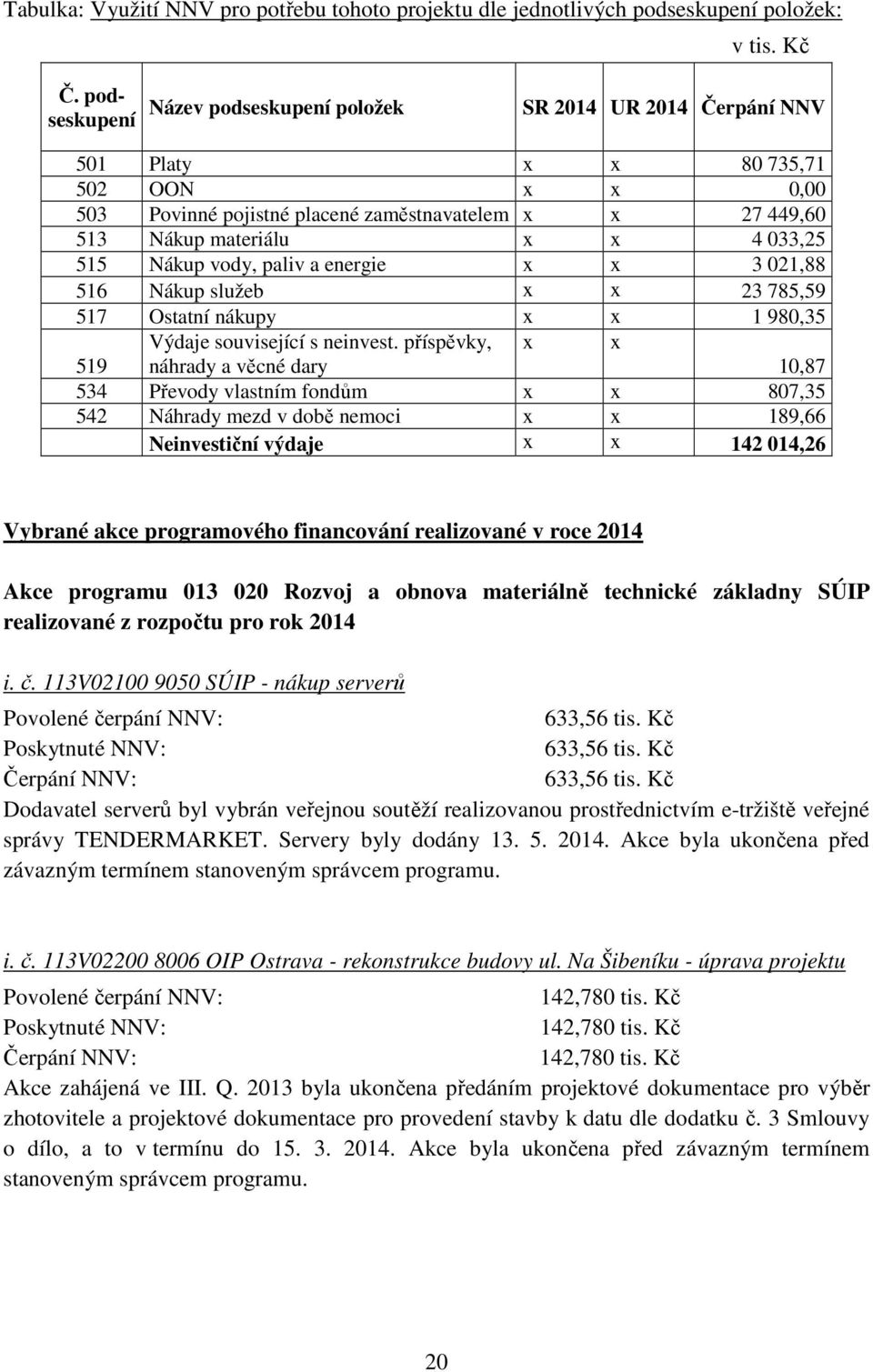 Tabulka: Využití NNV pro potřebu tohoto projektu dle jednotlivých podseskupení položek:

v tis. Kč

| Č. podseskupení | Název podseskupení položek | SR 2014 | UR 2014 | Čerpání NNV |
|---|---|---|---|---|
| 501 | Platy | x | x | 80 735,71 |
| 502 | OON | x | x | 0,00 |
| 503 | Povinné pojistné placené zaměstnavatelem | x | x | 27 449,60 |
| 513 | Nákup materiálu | x | x | 4 033,25 |
| 515 | Nákup vody, paliv a energie | x | x | 3 021,88 |
| 516 | Nákup služeb | x | x | 23 785,59 |
| 517 | Ostatní nákupy | x | x | 1 980,35 |
| 519 | Výdaje související s neinvest. příspěvky, náhrady a věcné dary | x | x | 10,87 |
| 534 | Převody vlastním fondům | x | x | 807,35 |
| 542 | Náhrady mezd v době nemoci | x | x | 189,66 |
| | Neinvestiční výdaje | x | x | 142 014,26 |

Vybrané akce programového financování realizované v roce 2014

Akce programu 013 020 Rozvoj a obnova materiálně technické základny SÚIP realizované z rozpočtu pro rok 2014

i. č. 113V02100 9050 SÚIP - nákup serverů

Povolené čerpání NNV: 633,56 tis. Kč
Poskytnuté NNV: 633,56 tis. Kč
Čerpání NNV: 633,56 tis. Kč
Dodavatel serverů byl vybrán veřejnou soutěží realizovanou prostřednictvím e-tržiště veřejné správy TENDERMARKET. Servery byly dodány 13. 5. 2014. Akce byla ukončena před závazným termínem stanoveným správcem programu.

i. č. 113V02200 8006 OIP Ostrava - rekonstrukce budovy ul. Na Šibeníku - úprava projektu

Povolené čerpání NNV: 142,780 tis. Kč
Poskytnuté NNV: 142,780 tis. Kč
Čerpání NNV: 142,780 tis. Kč
Akce zahájená ve III. Q. 2013 byla ukončena předáním projektové dokumentace pro výběr zhotovitele a projektové dokumentace pro provedení stavby k datu dle dodatku č. 3 Smlouvy o dílo, a to v termínu do 15. 3. 2014. Akce byla ukončena před závazným termínem stanoveným správcem programu.

20